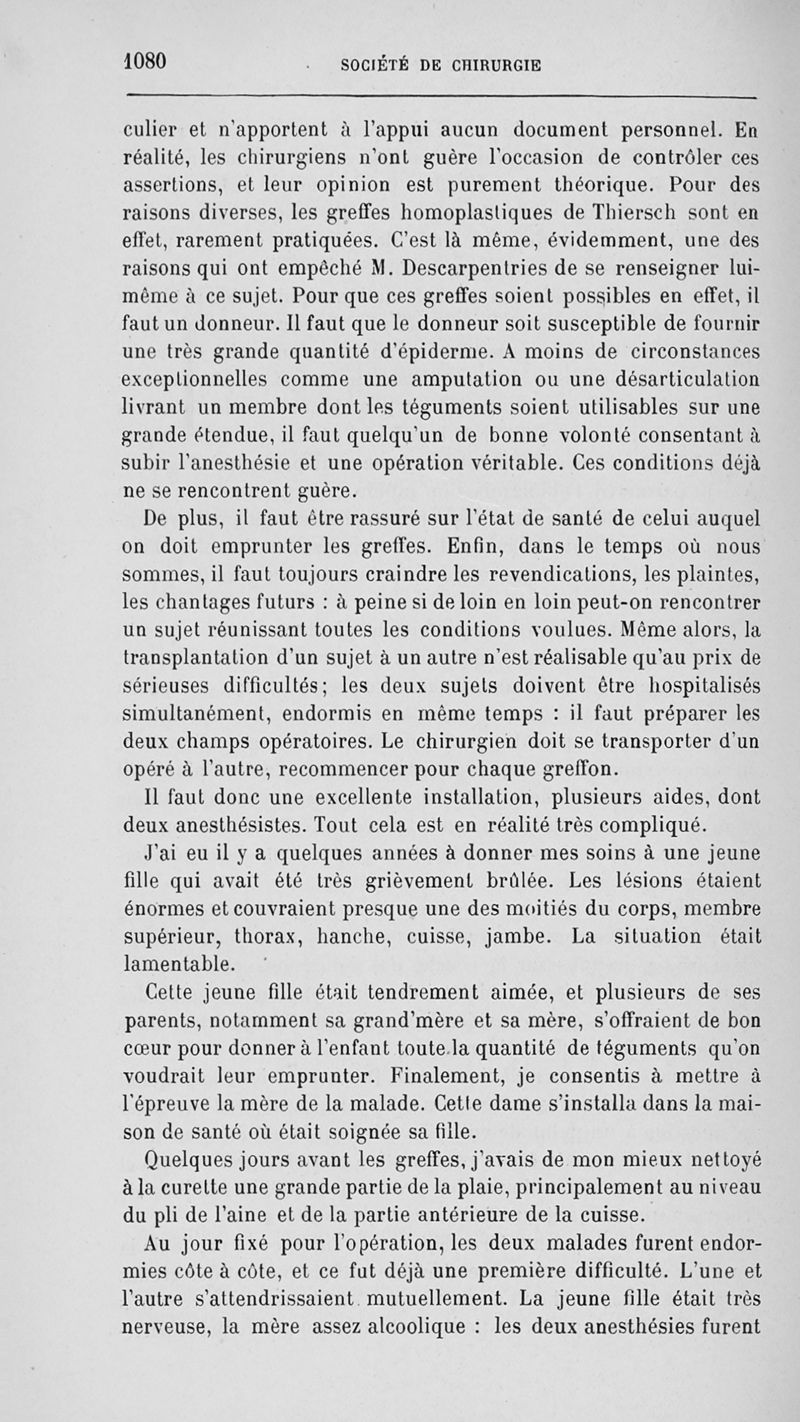 1080 SOCIÉTÉ DE CHIRURGIE

culier et n'apportent à l'appui aucun document personnel. En réalité, les chirurgiens n'ont guère l'occasion de contrôler ces assertions, et leur opinion est purement théorique. Pour des raisons diverses, les greffes homoplastiques de Thiersch sont en effet, rarement pratiquées. C'est là même, évidemment, une des raisons qui ont empêché M. Descarpentries de se renseigner lui-même à ce sujet. Pour que ces greffes soient possibles en effet, il faut un donneur. Il faut que le donneur soit susceptible de fournir une très grande quantité d'épiderme. A moins de circonstances exceptionnelles comme une amputation ou une désarticulation livrant un membre dont les téguments soient utilisables sur une grande étendue, il faut quelqu'un de bonne volonté consentant à subir l'anesthésie et une opération véritable. Ces conditions déjà ne se rencontrent guère.

De plus, il faut être rassuré sur l'état de santé de celui auquel on doit emprunter les greffes. Enfin, dans le temps où nous sommes, il faut toujours craindre les revendications, les plaintes, les chantages futurs : à peine si de loin en loin peut-on rencontrer un sujet réunissant toutes les conditions voulues. Même alors, la transplantation d'un sujet à un autre n'est réalisable qu'au prix de sérieuses difficultés; les deux sujets doivent être hospitalisés simultanément, endormis en même temps : il faut préparer les deux champs opératoires. Le chirurgien doit se transporter d'un opéré à l'autre, recommencer pour chaque greffon.

Il faut donc une excellente installation, plusieurs aides, dont deux anesthésistes. Tout cela est en réalité très compliqué.

J'ai eu il y a quelques années à donner mes soins à une jeune fille qui avait été très grièvement brûlée. Les lésions étaient énormes et couvraient presque une des moitiés du corps, membre supérieur, thorax, hanche, cuisse, jambe. La situation était lamentable.

Cette jeune fille était tendrement aimée, et plusieurs de ses parents, notamment sa grand'mère et sa mère, s'offraient de bon cœur pour donner à l'enfant toute la quantité de téguments qu'on voudrait leur emprunter. Finalement, je consentis à mettre à l'épreuve la mère de la malade. Cette dame s'installa dans la maison de santé où était soignée sa fille.

Quelques jours avant les greffes, j'avais de mon mieux nettoyé à la curette une grande partie de la plaie, principalement au niveau du pli de l'aine et de la partie antérieure de la cuisse.

Au jour fixé pour l'opération, les deux malades furent endormies côte à côte, et ce fut déjà une première difficulté. L'une et l'autre s'attendrissaient mutuellement. La jeune fille était très nerveuse, la mère assez alcoolique : les deux anesthésies furent